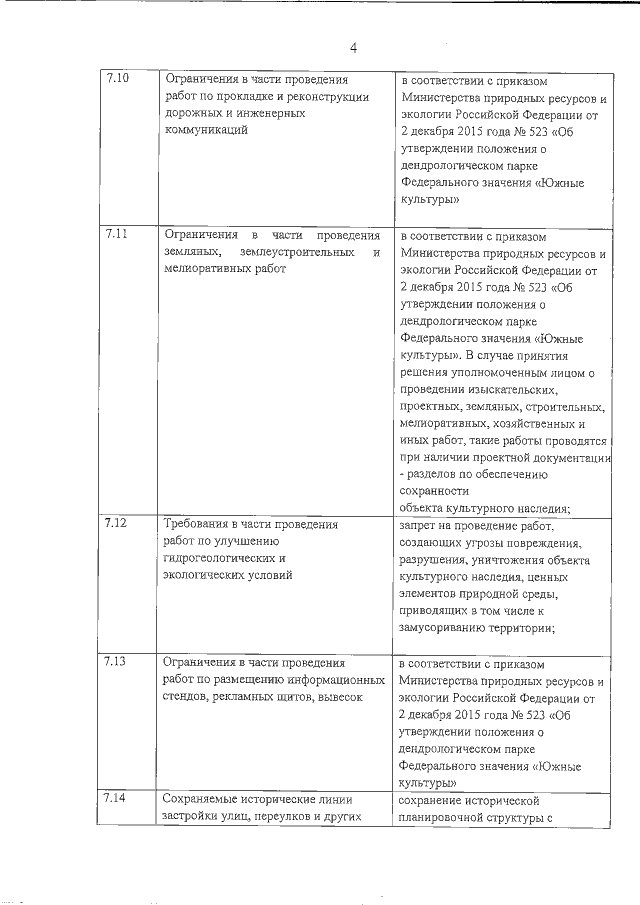 4

| 7.10 | Ограничения в части проведения работ по прокладке и реконструкции дорожных и инженерных коммуникаций | в соответствии с приказом Министерства природных ресурсов и экологии Российской Федерации от 2 декабря 2015 года № 523 «Об утверждении положения о дендрологическом парке Федерального значения «Южные культуры» |
|---|---|---|
| 7.11 | Ограничения в части проведения земляных, землеустроительных и мелиоративных работ | в соответствии с приказом Министерства природных ресурсов и экологии Российской Федерации от 2 декабря 2015 года № 523 «Об утверждении положения о дендрологическом парке Федерального значения «Южные культуры». В случае принятия решения уполномоченным лицом о проведении изыскательских, проектных, земляных, строительных, мелиоративных, хозяйственных и иных работ, такие работы проводятся при наличии проектной документации - разделов по обеспечению сохранности объекта культурного наследия; |
| 7.12 | Требования в части проведения работ по улучшению гидрогеологических и экологических условий | запрет на проведение работ, создающих угрозы повреждения, разрушения, уничтожения объекта культурного наследия, ценных элементов природной среды, приводящих в том числе к замусориванию территории; |
| 7.13 | Ограничения в части проведения работ по размещению информационных стендов, рекламных щитов, вывесок | в соответствии с приказом Министерства природных ресурсов и экологии Российской Федерации от 2 декабря 2015 года № 523 «Об утверждении положения о дендрологическом парке Федерального значения «Южные культуры» |
| 7.14 | Сохраняемые исторические линии застройки улиц, переулков и других | сохранение исторической планировочной структуры с |